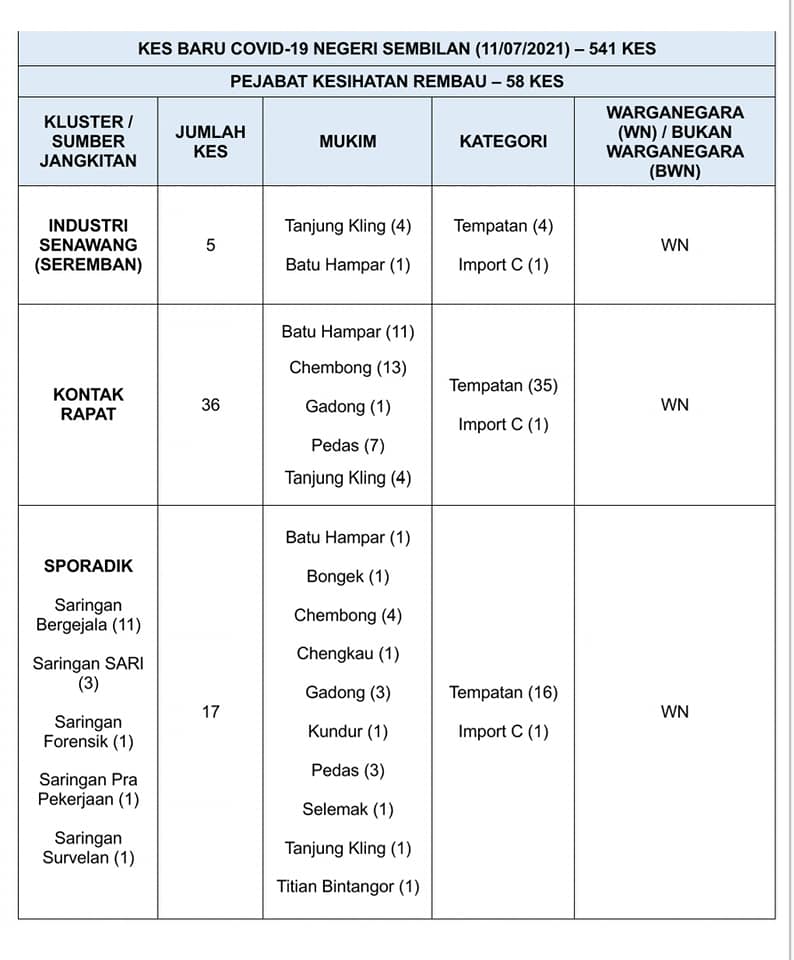 KES BARU COVID-19 NEGERI SEMBILAN (11/07/2021) – 541 KES

PEJABAT KESIHATAN REMBAU – 58 KES

| KLUSTER / SUMBER JANGKITAN | JUMLAH KES | MUKIM | KATEGORI | WARGANEGARA (WN) / BUKAN WARGANEGARA (BWN) |
|---|---|---|---|---|
| INDUSTRI SENAWANG (SEREMBAN) | 5 | Tanjung Kling (4) Batu Hampar (1) | Tempatan (4) Import C (1) | WN |
| KONTAK RAPAT | 36 | Batu Hampar (11) Chembong (13) Gadong (1) Pedas (7) Tanjung Kling (4) | Tempatan (35) Import C (1) | WN |
| SPORADIK Saringan Bergejala (11) Saringan SARI (3) Saringan Forensik (1) Saringan Pra Pekerjaan (1) Saringan Survelan (1) | 17 | Batu Hampar (1) Bongek (1) Chembong (4) Chengkau (1) Gadong (3) Kundur (1) Pedas (3) Selemak (1) Tanjung Kling (1) Titian Bintangor (1) | Tempatan (16) Import C (1) | WN |